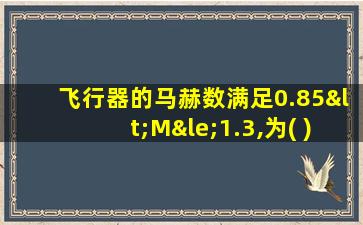 飞行器的马赫数满足0.85&lt;M&le;1.3,为( )